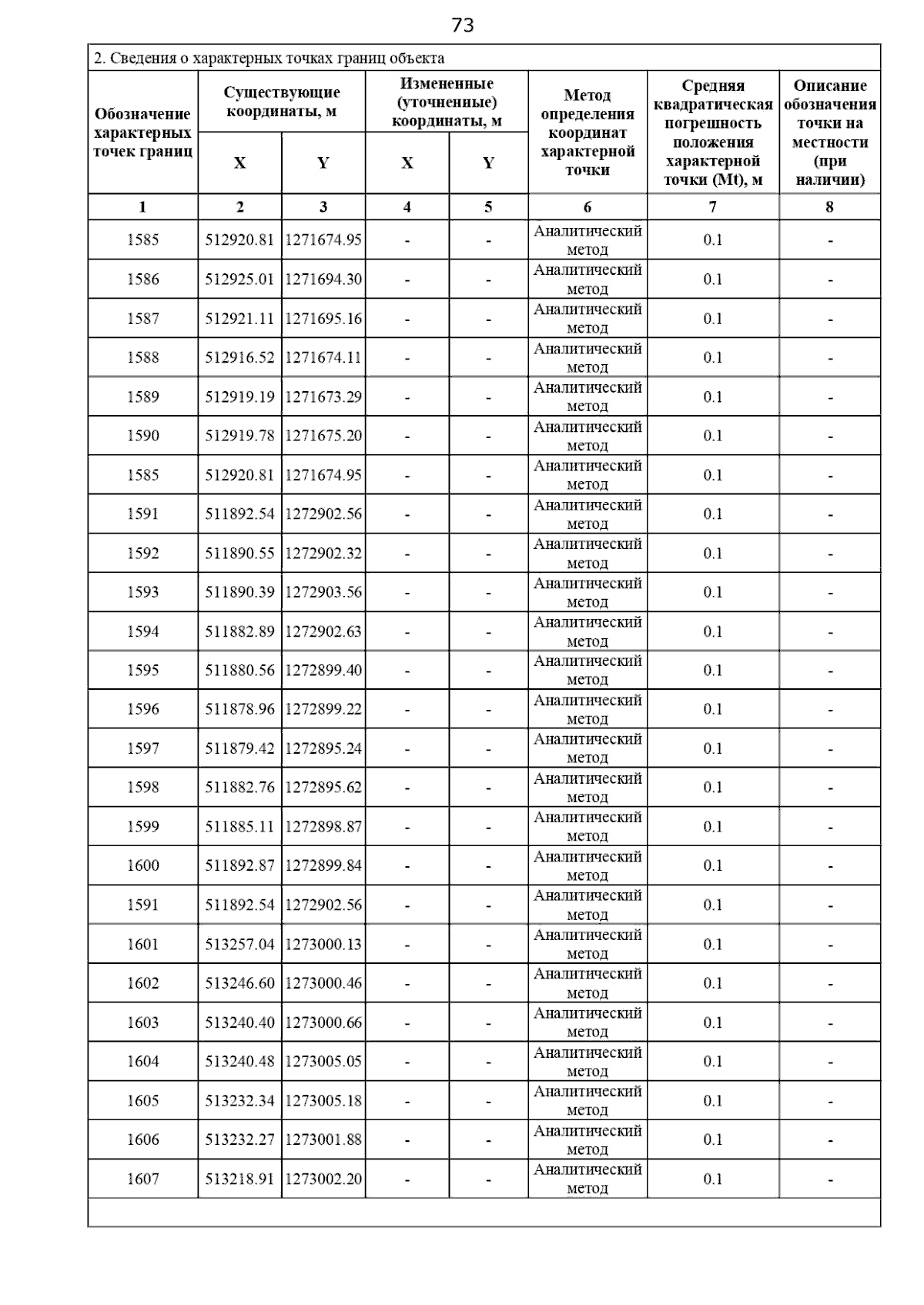 73

2. Сведения о характерных точках границ объекта

| Обозначение характерных точек границ | Существующие координаты, м X | Существующие координаты, м Y | Измененные (уточненные) координаты, м X | Измененные (уточненные) координаты, м Y | Метод определения координат характерной точки | Средняя квадратическая погрешность положения характерной точки (Mt), м | Описание обозначения точки на местности (при наличии) |
|---|---|---|---|---|---|---|---|
| 1 | 2 | 3 | 4 | 5 | 6 | 7 | 8 |
| 1585 | 512920.81 | 1271674.95 | - | - | Аналитический метод | 0.1 | - |
| 1586 | 512925.01 | 1271694.30 | - | - | Аналитический метод | 0.1 | - |
| 1587 | 512921.11 | 1271695.16 | - | - | Аналитический метод | 0.1 | - |
| 1588 | 512916.52 | 1271674.11 | - | - | Аналитический метод | 0.1 | - |
| 1589 | 512919.19 | 1271673.29 | - | - | Аналитический метод | 0.1 | - |
| 1590 | 512919.78 | 1271675.20 | - | - | Аналитический метод | 0.1 | - |
| 1585 | 512920.81 | 1271674.95 | - | - | Аналитический метод | 0.1 | - |
| 1591 | 511892.54 | 1272902.56 | - | - | Аналитический метод | 0.1 | - |
| 1592 | 511890.55 | 1272902.32 | - | - | Аналитический метод | 0.1 | - |
| 1593 | 511890.39 | 1272903.56 | - | - | Аналитический метод | 0.1 | - |
| 1594 | 511882.89 | 1272902.63 | - | - | Аналитический метод | 0.1 | - |
| 1595 | 511880.56 | 1272899.40 | - | - | Аналитический метод | 0.1 | - |
| 1596 | 511878.96 | 1272899.22 | - | - | Аналитический метод | 0.1 | - |
| 1597 | 511879.42 | 1272895.24 | - | - | Аналитический метод | 0.1 | - |
| 1598 | 511882.76 | 1272895.62 | - | - | Аналитический метод | 0.1 | - |
| 1599 | 511885.11 | 1272898.87 | - | - | Аналитический метод | 0.1 | - |
| 1600 | 511892.87 | 1272899.84 | - | - | Аналитический метод | 0.1 | - |
| 1591 | 511892.54 | 1272902.56 | - | - | Аналитический метод | 0.1 | - |
| 1601 | 513257.04 | 1273000.13 | - | - | Аналитический метод | 0.1 | - |
| 1602 | 513246.60 | 1273000.46 | - | - | Аналитический метод | 0.1 | - |
| 1603 | 513240.40 | 1273000.66 | - | - | Аналитический метод | 0.1 | - |
| 1604 | 513240.48 | 1273005.05 | - | - | Аналитический метод | 0.1 | - |
| 1605 | 513232.34 | 1273005.18 | - | - | Аналитический метод | 0.1 | - |
| 1606 | 513232.27 | 1273001.88 | - | - | Аналитический метод | 0.1 | - |
| 1607 | 513218.91 | 1273002.20 | - | - | Аналитический метод | 0.1 | - |